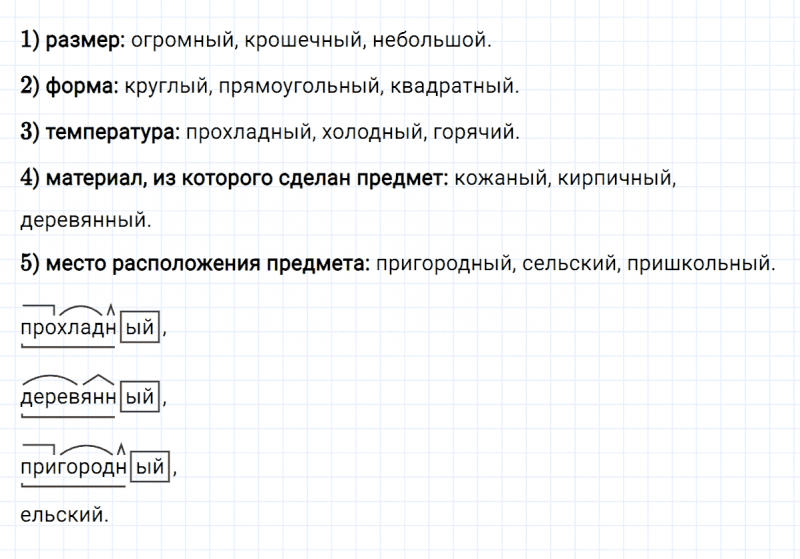 1) размер: огромный, крошечный, небольшой.

2) форма: круглый, прямоугольный, квадратный.

3) температура: прохладный, холодный, горячий.

4) материал, из которого сделан предмет: кожаный, кирпичный, деревянный.

5) место расположения предмета: пригородный, сельский, пришкольный.

прохладный,

деревянный,

пригородный,

ельский.